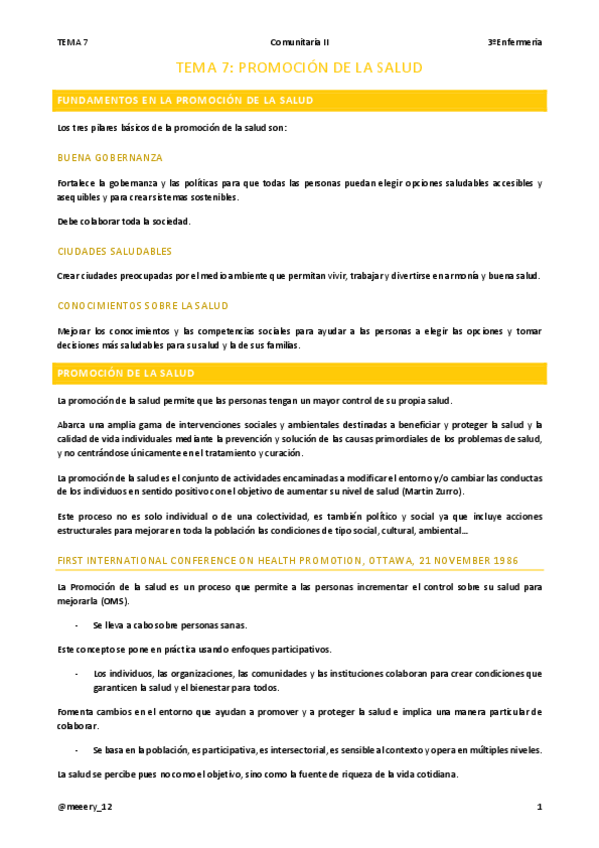 TEMA 7 Comunitaria II 3ºEnfermería

TEMA 7: PROMOCIÓN DE LA SALUD

FUNDAMENTOS EN LA PROMOCIÓN DE LA SALUD

Los tres pilares básicos de la promoción de la salud son:

BUENA GOBERNANZA

Fortalece la gobernanza y las políticas para que todas las personas puedan elegir opciones saludables accesibles y asequibles y para crear sistemas sostenibles.

Debe colaborar toda la sociedad.

CIUDADES SALUDABLES

Crear ciudades preocupadas por el medio ambiente que permitan vivir, trabajar y divertirse en armonía y buena salud.

CONOCIMIENTOS SOBRE LA SALUD

Mejorar los conocimientos y las competencias sociales para ayudar a las personas a elegir las opciones y tomar decisiones más saludables para su salud y la de sus familias.

PROMOCIÓN DE LA SALUD

La promoción de la salud permite que las personas tengan un mayor control de su propia salud.

Abarca una amplia gama de intervenciones sociales y ambientales destinadas a beneficiar y proteger la salud y la calidad de vida individuales mediante la prevención y solución de las causas primordiales de los problemas de salud, y no centrándose únicamente en el tratamiento y curación.

La promoción de la salud es el conjunto de actividades encaminadas a modificar el entorno y/o cambiar las conductas de los individuos en sentido positivo con el objetivo de aumentar su nivel de salud (Martin Zurro).

Este proceso no es solo individual o de una colectividad, es también político y social ya que incluye acciones estructurales para mejorar en toda la población las condiciones de tipo social, cultural, ambiental…

FIRST INTERNATIONAL CONFERENCE ON HEALTH PROMOTION, OTTAWA, 21 NOVEMBER 1986

La Promoción de la salud es un proceso que permite a las personas incrementar el control sobre su salud para mejorarla (OMS).

- Se lleva a cabo sobre personas sanas.

Este concepto se pone en práctica usando enfoques participativos.

- Los individuos, las organizaciones, las comunidades y las instituciones colaboran para crear condiciones que garanticen la salud y el bienestar para todos.

Fomenta cambios en el entorno que ayudan a promover y a proteger la salud e implica una manera particular de colaborar.

- Se basa en la población, es participativa, es intersectorial, es sensible al contexto y opera en múltiples niveles.

La salud se percibe pues no como el objetivo, sino como la fuente de riqueza de la vida cotidiana.

@meeery_12 1